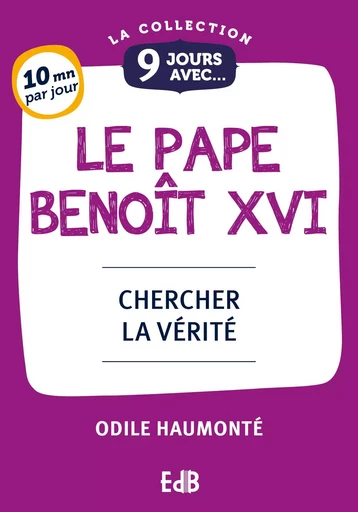 LA COLLECTION
9 JOURS AVEC...

10 mn par jour

LE PAPE BENOÎT XVI

CHERCHER LA VÉRITÉ

ODILE HAUMONTÉ

EdB